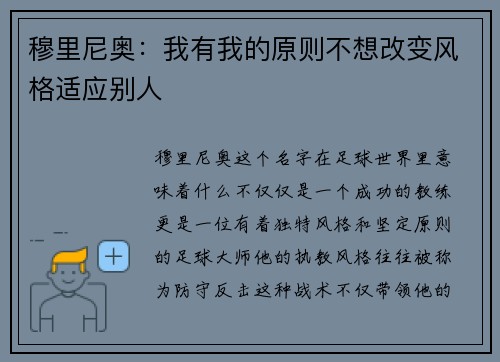 穆里尼奥：我有我的原则不想改变风格适应别人

穆里尼奥这个名字在足球世界里意味着什么不仅仅是一个成功的教练更是一位有着独特风格和坚定原则的足球大师他的执教风格往往被称为防守反击这种战术不仅带领他的